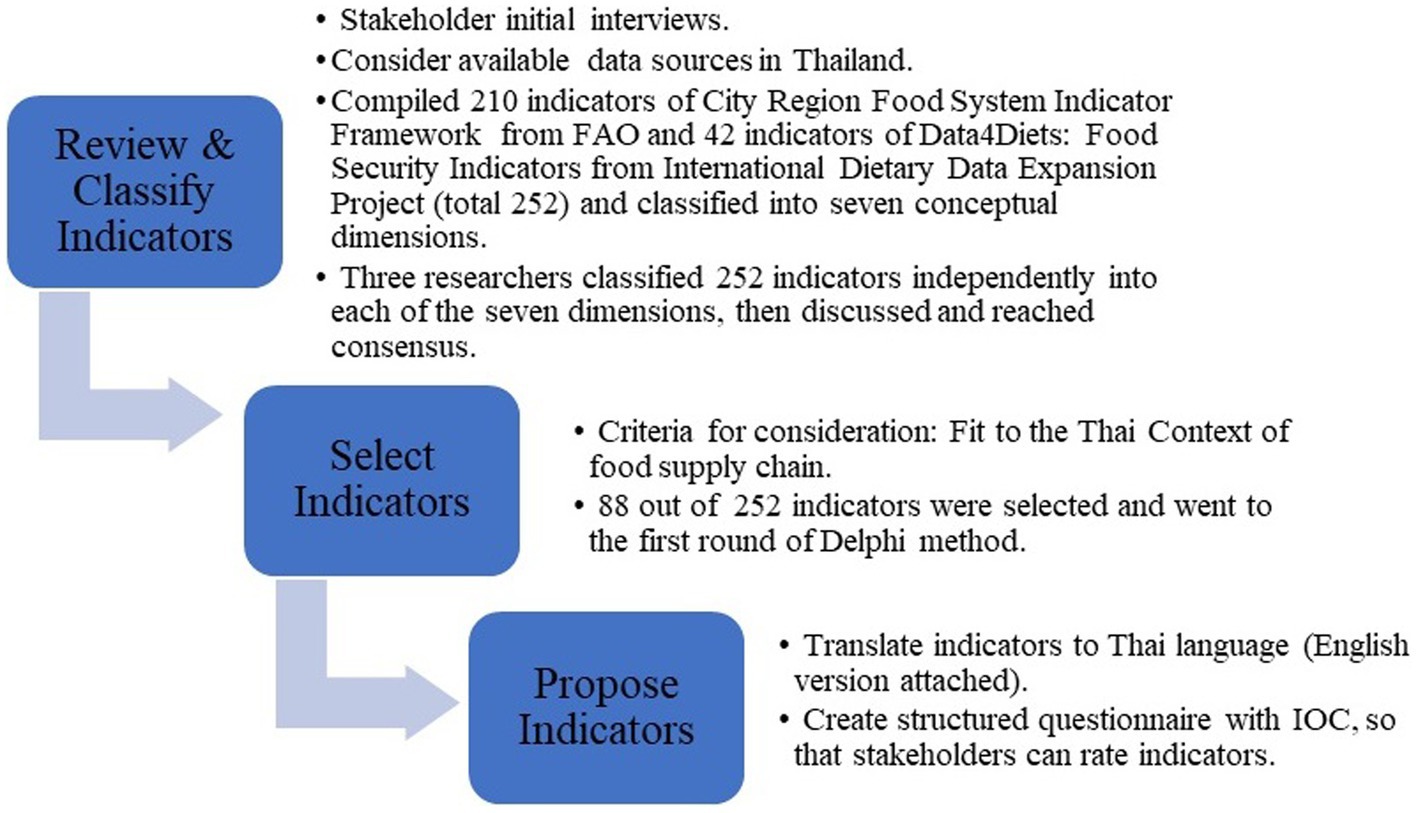 Review & Classify Indicators

• Stakeholder initial interviews.
• Consider available data sources in Thailand.
• Compiled 210 indicators of City Region Food System Indicator Framework from FAO and 42 indicators of Data4Diets: Food Security Indicators from International Dietary Data Expansion Project (total 252) and classified into seven conceptual dimensions.
• Three researchers classified 252 indicators independently into each of the seven dimensions, then discussed and reached consensus.

Select Indicators

• Criteria for consideration: Fit to the Thai Context of food supply chain.
• 88 out of 252 indicators were selected and went to the first round of Delphi method.

Propose Indicators

• Translate indicators to Thai language (English version attached).
• Create structured questionnaire with IOC, so that stakeholders can rate indicators.